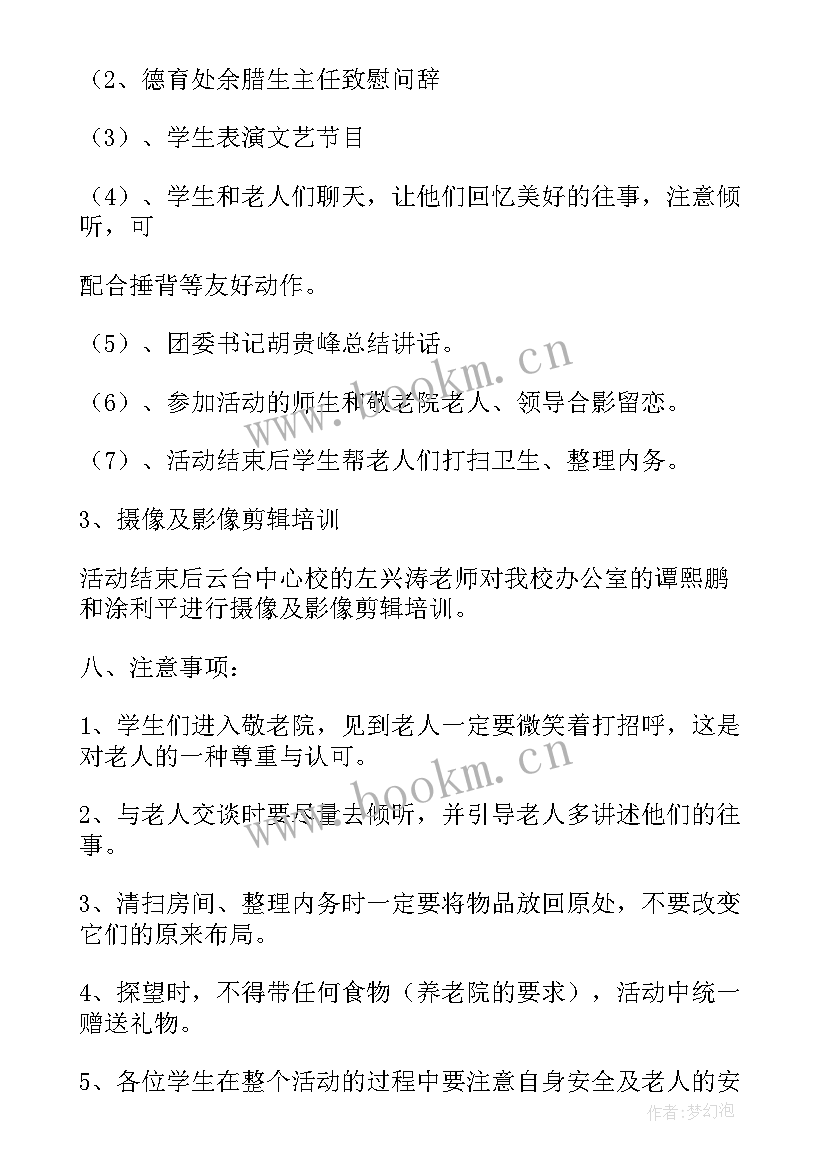 （2、德育处余腊生主任致慰问辞

（3）、学生表演文艺节目

（4）、学生和老人们聊天，让他们回忆美好的往事，注意倾听，可

配合捶背等友好动作。

（5）、团委书记胡贵峰总结讲话。

（6）、参加活动的师生和敬老院老人、领导合影留恋。

（7）、活动结束后学生帮老人们打扫卫生、整理内务。

3、摄像及影像剪辑培训

活动结束后云台中心校的左兴涛老师对我校办公室的谭熙鹏和涂利平进行摄像及影像剪辑培训。

八、注意事项：

1、学生们进入敬老院，见到老人一定要微笑着打招呼，这是对老人的一种尊重与认可。

2、与老人交谈时要尽量去倾听，并引导老人多讲述他们的往事。

3、清扫房间、整理内务时一定要将物品放回原处，不要改变它们的原来布局。

4、探望时，不得带任何食物（养老院的要求），活动中统一赠送礼物。

5、各位学生在整个活动的过程中要注意自身安全及老人的安

www.bookm.cn

www.bookm.cn

作者：梦幻泡